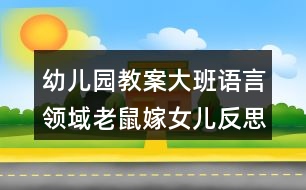 幼儿园教案大班语言领域老鼠嫁女儿反思